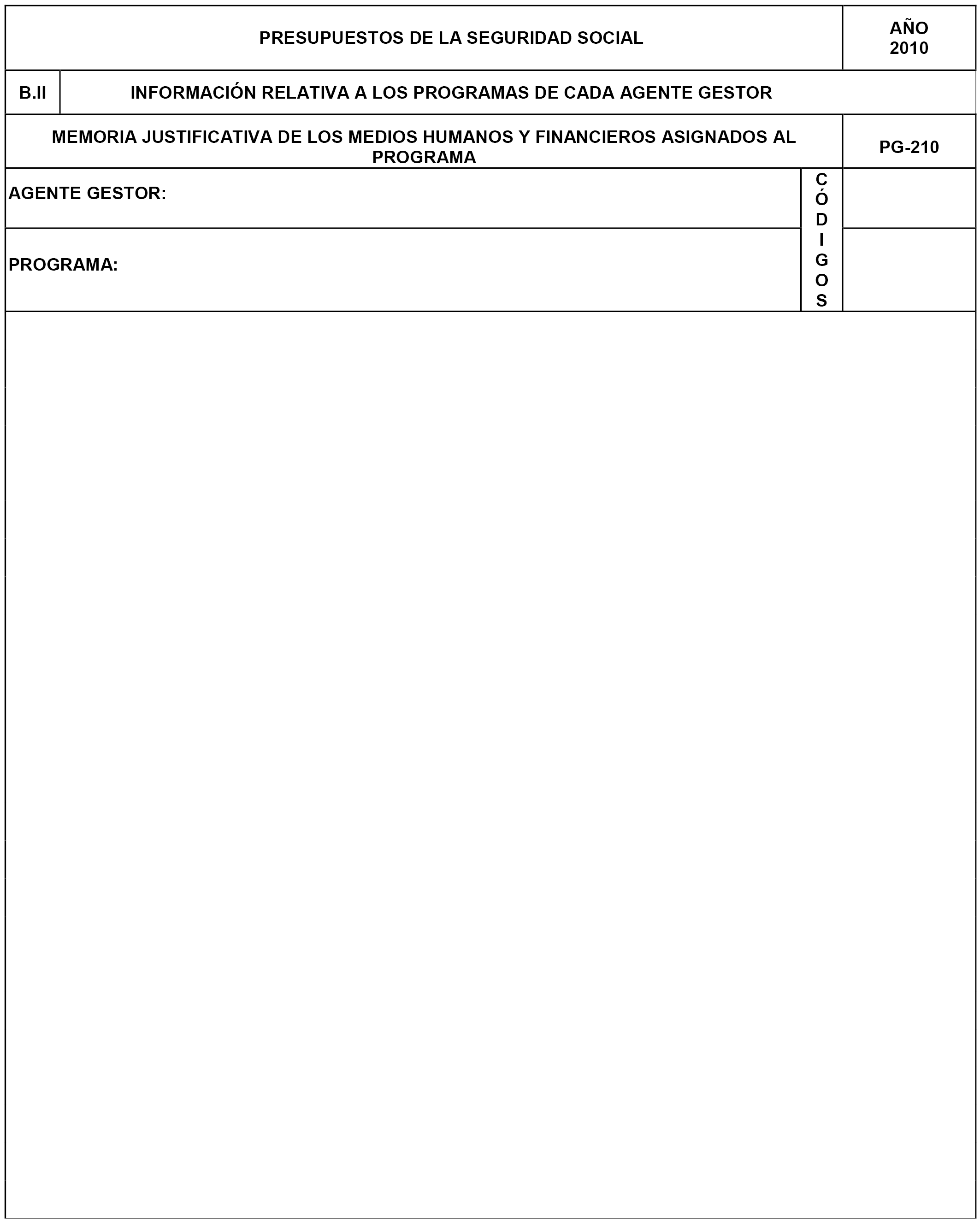 PRESUPUESTOS DE LA SEGURIDAD SOCIAL

AÑO 2010

B.II

INFORMACIÓN RELATIVA A LOS PROGRAMAS DE CADA AGENTE GESTOR

MEMORIA JUSTIFICATIVA DE LOS MEDIOS HUMANOS Y FINANCIEROS ASIGNADOS AL PROGRAMA

PG-210

AGENTE GESTOR:

PROGRAMA:

CÓDIGOS